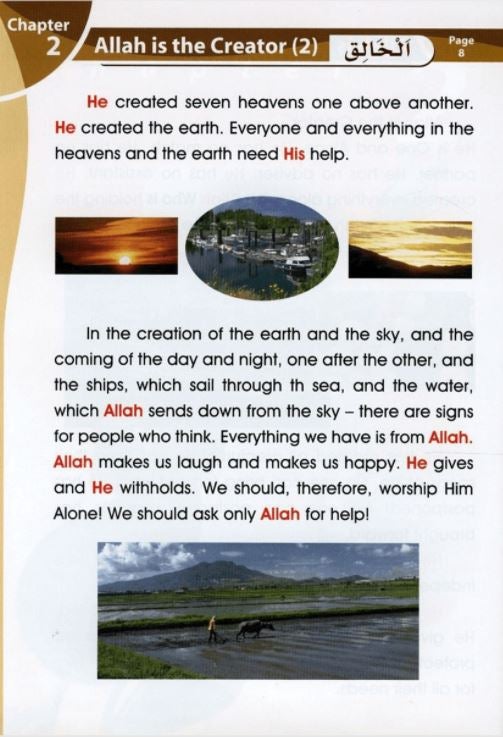 Chapter 2

Allah is the Creator (2) اَلْخَالِق

Page 8

He created seven heavens one above another. He created the earth. Everyone and everything in the heavens and the earth need His help.

In the creation of the earth and the sky, and the coming of the day and night, one after the other, and the ships, which sail through th sea, and the water, which Allah sends down from the sky – there are signs for people who think. Everything we have is from Allah. Allah makes us laugh and makes us happy. He gives and He withholds. We should, therefore, worship Him Alone! We should ask only Allah for help!